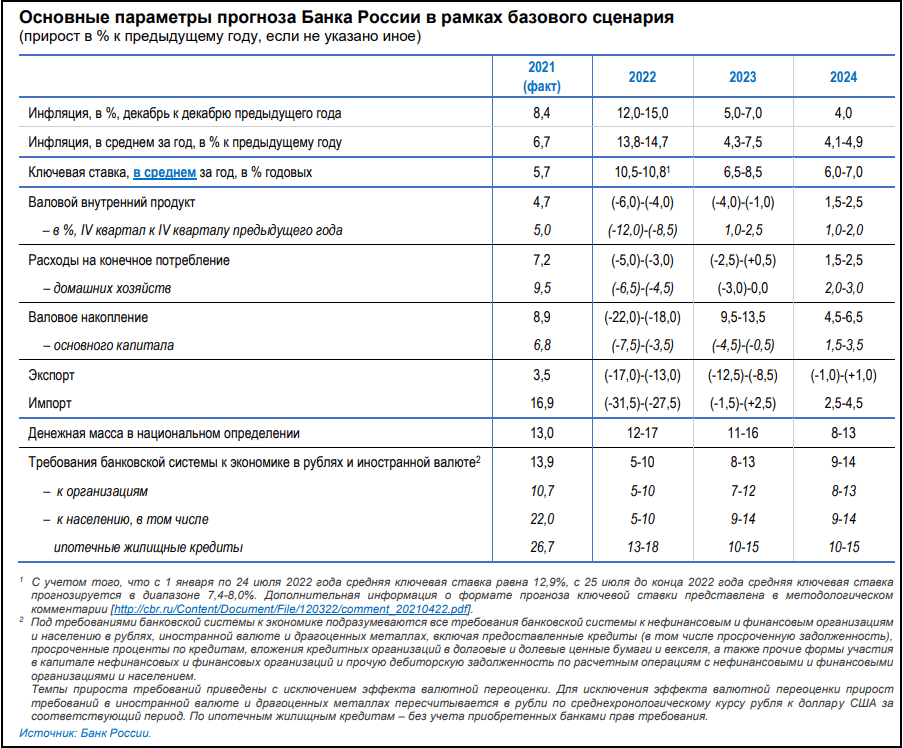 Основные параметры прогноза Банка России в рамках базового сценария
(прирост в % к предыдущему году, если не указано иное)

| | 2021 (факт) | 2022 | 2023 | 2024 |
|---|---|---|---|---|
| Инфляция, в %, декабрь к декабрю предыдущего года | 8,4 | 12,0-15,0 | 5,0-7,0 | 4,0 |
| Инфляция, в среднем за год, в % к предыдущему году | 6,7 | 13,8-14,7 | 4,3-7,5 | 4,1-4,9 |
| Ключевая ставка, в среднем за год, в % годовых | 5,7 | 10,5-10,8$^1$ | 6,5-8,5 | 6,0-7,0 |
| Валовой внутренний продукт | 4,7 | (-6,0)-(-4,0) | (-4,0)-(-1,0) | 1,5-2,5 |
| – в %, IV квартал к IV кварталу предыдущего года | 5,0 | (-12,0)-(-8,5) | 1,0-2,5 | 1,0-2,0 |
| Расходы на конечное потребление | 7,2 | (-5,0)-(-3,0) | (-2,5)-(+0,5) | 1,5-2,5 |
| – домашних хозяйств | 9,5 | (-6,5)-(-4,5) | (-3,0)-0,0 | 2,0-3,0 |
| Валовое накопление | 8,9 | (-22,0)-(-18,0) | 9,5-13,5 | 4,5-6,5 |
| – основного капитала | 6,8 | (-7,5)-(-3,5) | (-4,5)-(-0,5) | 1,5-3,5 |
| Экспорт | 3,5 | (-17,0)-(-13,0) | (-12,5)-(-8,5) | (-1,0)-(+1,0) |
| Импорт | 16,9 | (-31,5)-(-27,5) | (-1,5)-(+2,5) | 2,5-4,5 |
| Денежная масса в национальном определении | 13,0 | 12-17 | 11-16 | 8-13 |
| Требования банковской системы к экономике в рублях и иностранной валюте$^2$ | 13,9 | 5-10 | 8-13 | 9-14 |
| – к организациям | 10,7 | 5-10 | 7-12 | 8-13 |
| – к населению, в том числе | 22,0 | 5-10 | 9-14 | 9-14 |
| ипотечные жилищные кредиты | 26,7 | 13-18 | 10-15 | 10-15 |

$^1$ С учетом того, что с 1 января по 24 июля 2022 года средняя ключевая ставка равна 12,9%, с 25 июля до конца 2022 года средняя ключевая ставка прогнозируется в диапазоне 7,4-8,0%. Дополнительная информация о формате прогноза ключевой ставки представлена в методологическом комментарии [http://cbr.ru/Content/Document/File/120322/comment_20210422.pdf].
$^2$ Под требованиями банковской системы к экономике подразумеваются все требования банковской системы к нефинансовым и финансовым организациям и населению в рублях, иностранной валюте и драгоценных металлах, включая предоставленные кредиты (в том числе просроченную задолженность), просроченные проценты по кредитам, вложения кредитных организаций в долговые и долевые ценные бумаги и векселя, а также прочие формы участия в капитале нефинансовых и финансовых организаций и прочую дебиторскую задолженность по расчетным операциям с нефинансовыми и финансовыми организациями и населением.
Темпы прироста требований приведены с исключением эффекта валютной переоценки. Для исключения эффекта валютной переоценки прирост требований в иностранной валюте и драгоценных металлах пересчитывается в рубли по среднехронологическому курсу рубля к доллару США за соответствующий период. По ипотечным жилищным кредитам – без учета приобретенных банками прав требования.
Источник: Банк России.